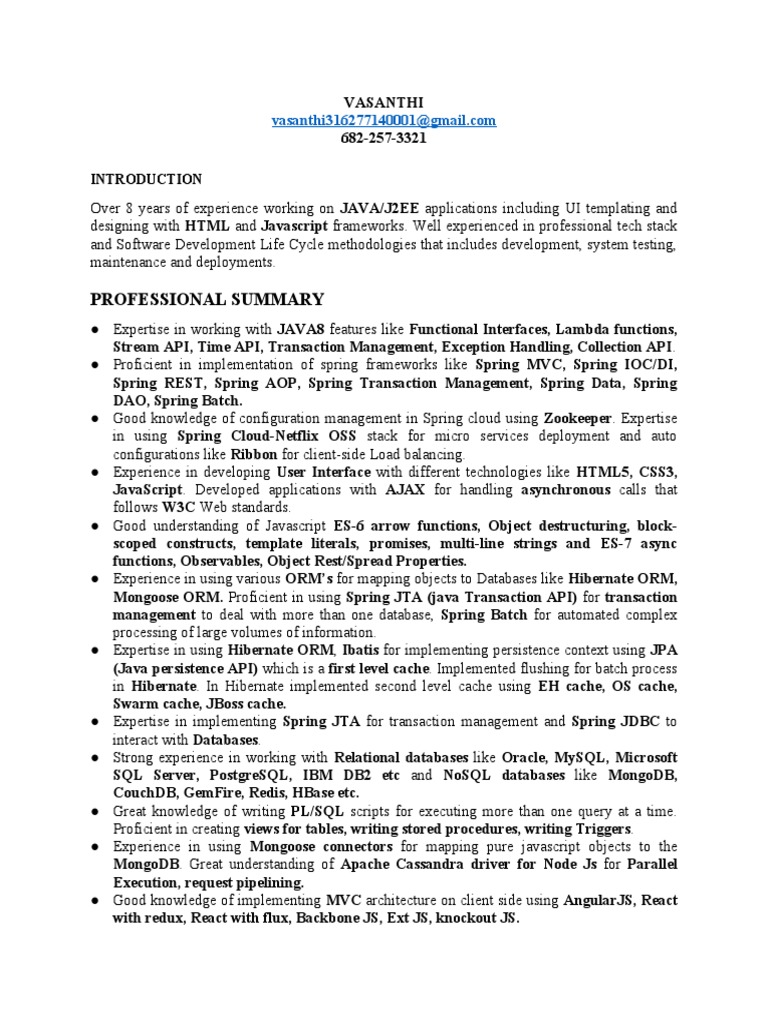 VASANTHI
vasanthi316277140001@gmail.com
682-257-3321

INTRODUCTION

Over 8 years of experience working on JAVA/J2EE applications including UI templating and designing with HTML and Javascript frameworks. Well experienced in professional tech stack and Software Development Life Cycle methodologies that includes development, system testing, maintenance and deployments.

PROFESSIONAL SUMMARY

● Expertise in working with JAVA8 features like Functional Interfaces, Lambda functions, Stream API, Time API, Transaction Management, Exception Handling, Collection API.
● Proficient in implementation of spring frameworks like Spring MVC, Spring IOC/DI, Spring REST, Spring AOP, Spring Transaction Management, Spring Data, Spring DAO, Spring Batch.
● Good knowledge of configuration management in Spring cloud using Zookeeper. Expertise in using Spring Cloud-Netflix OSS stack for micro services deployment and auto configurations like Ribbon for client-side Load balancing.
● Experience in developing User Interface with different technologies like HTML5, CSS3, JavaScript. Developed applications with AJAX for handling asynchronous calls that follows W3C Web standards.
● Good understanding of Javascript ES-6 arrow functions, Object destructuring, block-scoped constructs, template literals, promises, multi-line strings and ES-7 async functions, Observables, Object Rest/Spread Properties.
● Experience in using various ORM's for mapping objects to Databases like Hibernate ORM, Mongoose ORM. Proficient in using Spring JTA (java Transaction API) for transaction management to deal with more than one database, Spring Batch for automated complex processing of large volumes of information.
● Expertise in using Hibernate ORM, Ibatis for implementing persistence context using JPA (Java persistence API) which is a first level cache. Implemented flushing for batch process in Hibernate. In Hibernate implemented second level cache using EH cache, OS cache, Swarm cache, JBoss cache.
● Expertise in implementing Spring JTA for transaction management and Spring JDBC to interact with Databases.
● Strong experience in working with Relational databases like Oracle, MySQL, Microsoft SQL Server, PostgreSQL, IBM DB2 etc and NoSQL databases like MongoDB, CouchDB, GemFire, Redis, HBase etc.
● Great knowledge of writing PL/SQL scripts for executing more than one query at a time. Proficient in creating views for tables, writing stored procedures, writing Triggers.
● Experience in using Mongoose connectors for mapping pure javascript objects to the MongoDB. Great understanding of Apache Cassandra driver for Node Js for Parallel Execution, request pipelining.
● Good knowledge of implementing MVC architecture on client side using AngularJS, React with redux, React with flux, Backbone JS, Ext JS, knockout JS.